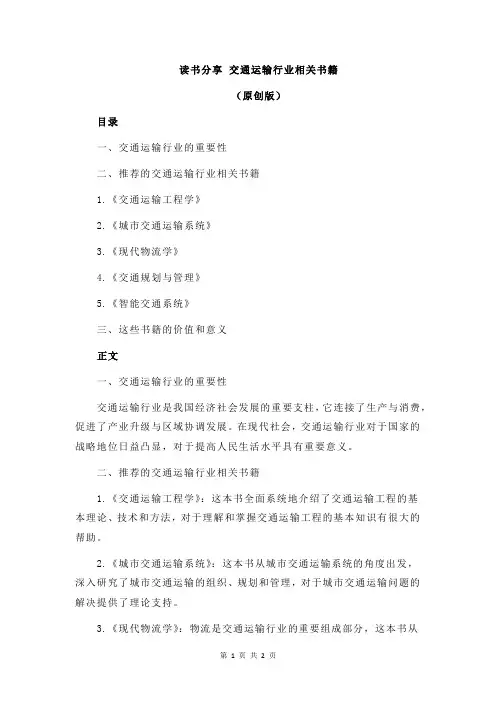 读书分享 交通运输行业相关书籍

（原创版）

目录

一、交通运输行业的重要性

二、推荐的交通运输行业相关书籍

1.《交通运输工程学》

2.《城市交通运输系统》

3.《现代物流学》

4.《交通规划与管理》

5.《智能交通系统》

三、这些书籍的价值和意义

正文

一、交通运输行业的重要性

交通运输行业是我国经济社会发展的重要支柱，它连接了生产与消费，促进了产业升级与区域协调发展。在现代社会，交通运输行业对于国家的战略地位日益凸显，对于提高人民生活水平具有重要意义。

二、推荐的交通运输行业相关书籍

1.《交通运输工程学》：这本书全面系统地介绍了交通运输工程的基本理论、技术和方法，对于理解和掌握交通运输工程的基本知识有很大的帮助。

2.《城市交通运输系统》：这本书从城市交通运输系统的角度出发，深入研究了城市交通运输的组织、规划和管理，对于城市交通运输问题的解决提供了理论支持。

3.《现代物流学》：物流是交通运输行业的重要组成部分，这本书从

第 1 页 共 2 页